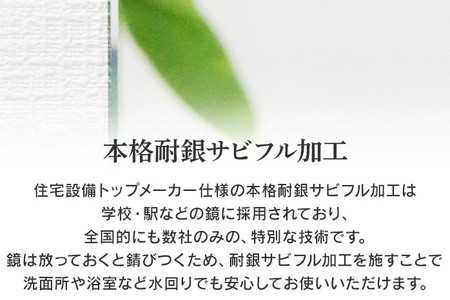 本格耐銀サビフル加工

住宅設備トップメーカー仕様の本格耐銀サビフル加工は
学校・駅などの鏡に採用されており、
全国的にも数社のみの、特別な技術です。
鏡は放っておくと錆びつくため、耐銀サビフル加工を施すことで
洗面所や浴室など水回りでも安心してお使いいただけます。